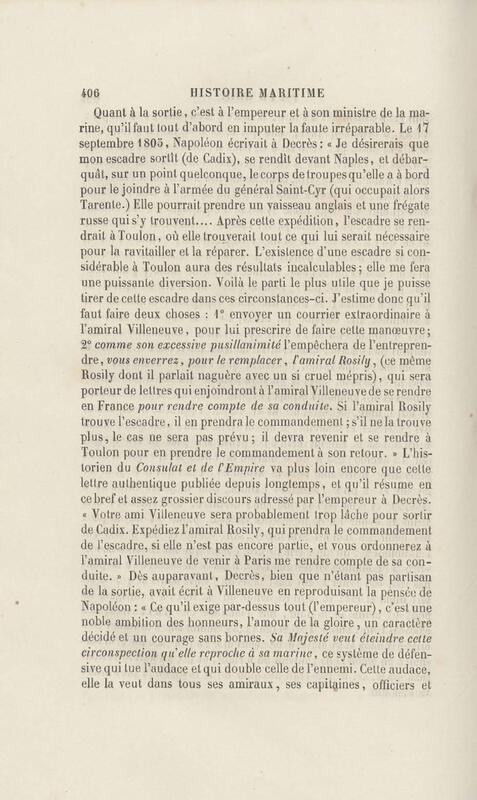 406 HISTOIRE MARITIME

Quant à la sortie, c'est à l'empereur et à son ministre de la marine, qu'il faut tout d'abord en imputer la faute irréparable. Le 17 septembre 1805, Napoléon écrivait à Decrès : « Je désirerais que mon escadre sortît (de Cadix), se rendît devant Naples, et débarquât, sur un point quelconque, le corps de troupes qu'elle a à bord pour le joindre à l'armée du général Saint-Cyr (qui occupait alors Tarente.) Elle pourrait prendre un vaisseau anglais et une frégate russe qui s'y trouvent.... Après cette expédition, l'escadre se rendrait à Toulon, où elle trouverait tout ce qui lui serait nécessaire pour la ravitailler et la réparer. L'existence d'une escadre si considérable à Toulon aura des résultats incalculables ; elle me fera une puissante diversion. Voilà le parti le plus utile que je puisse tirer de cette escadre dans ces circonstances-ci. J'estime donc qu'il faut faire deux choses : 1° envoyer un courrier extraordinaire à l'amiral Villeneuve, pour lui prescrire de faire cette manœuvre ; 2° comme son excessive pusillanimité l'empêchera de l'entreprendre, vous enverrez, pour le remplacer, l'amiral Rosily, (ce même Rosily dont il parlait naguère avec un si cruel mépris), qui sera porteur de lettres qui enjoindront à l'amiral Villeneuve de se rendre en France pour rendre compte de sa conduite. Si l'amiral Rosily trouve l'escadre, il en prendra le commandement ; s'il ne la trouve plus, le cas ne sera pas prévu ; il devra revenir et se rendre à Toulon pour en prendre le commandement à son retour. » L'historien du Consulat et de l'Empire va plus loin encore que cette lettre authentique publiée depuis longtemps, et qu'il résume en ce bref et assez grossier discours adressé par l'empereur à Decrès. « Votre ami Villeneuve sera probablement trop lâche pour sortir de Cadix. Expédiez l'amiral Rosily, qui prendra le commandement de l'escadre, si elle n'est pas encore partie, et vous ordonnerez à l'amiral Villeneuve de venir à Paris me rendre compte de sa conduite. » Dès auparavant, Decrès, bien que n'étant pas partisan de la sortie, avait écrit à Villeneuve en reproduisant la pensée de Napoléon : « Ce qu'il exige par-dessus tout (l'empereur), c'est une noble ambition des honneurs, l'amour de la gloire, un caractère décidé et un courage sans bornes. Sa Majesté veut éteindre cette circonspection qu'elle reproche à sa marine, ce système de défensive qui tue l'audace et qui double celle de l'ennemi. Cette audace, elle la veut dans tous ses amiraux, ses capitaines, officiers et